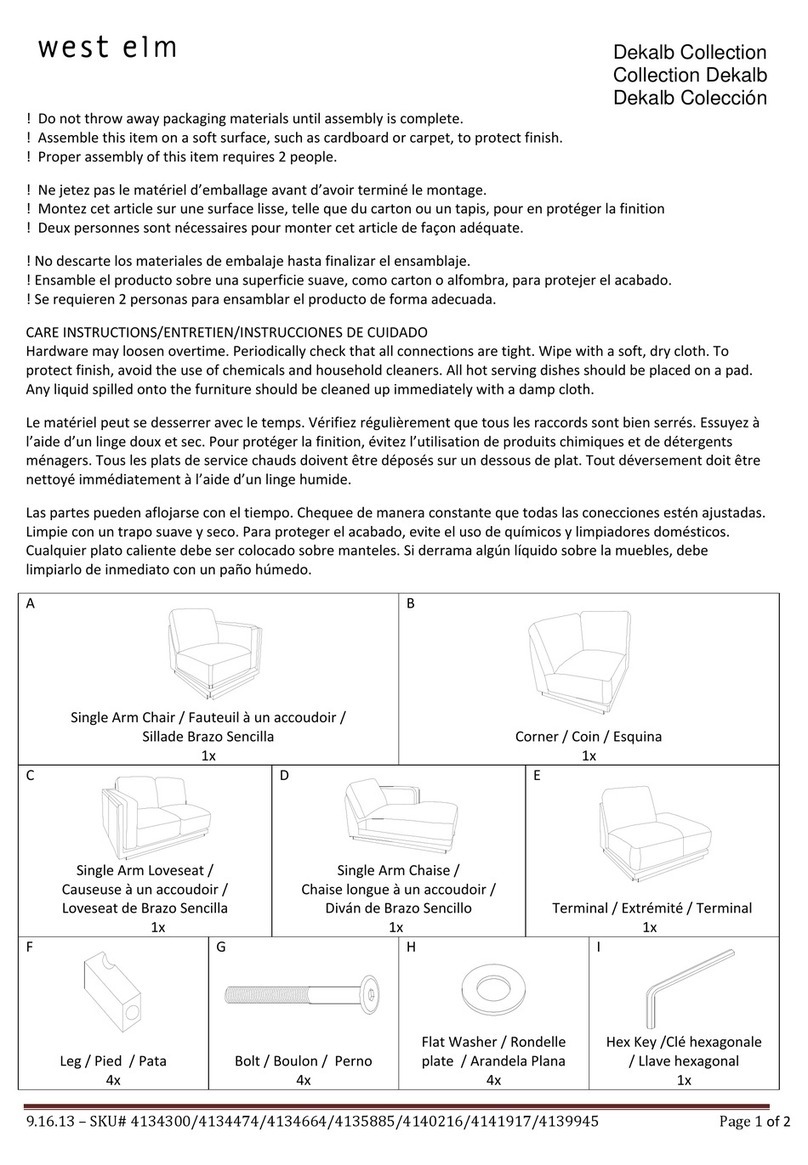 west elm

Dekalb Collection
Collection Dekalb
Dekalb Colección

! Do not throw away packaging materials until assembly is complete.
! Assemble this item on a soft surface, such as cardboard or carpet, to protect finish.
! Proper assembly of this item requires 2 people.

! Ne jetez pas le matériel d'emballage avant d'avoir terminé le montage.
! Montez cet article sur une surface lisse, telle que du carton ou un tapis, pour en protéger la finition
! Deux personnes sont nécessaires pour monter cet article de façon adéquate.

! No descarte los materiales de embalaje hasta finalizar el ensamblaje.
! Ensamble el producto sobre una superficie suave, como carton o alfombra, para protejer el acabado.
! Se requieren 2 personas para ensamblar el producto de forma adecuada.

CARE INSTRUCTIONS/ENTRETIEN/INSTRUCCIONES DE CUIDADO
Hardware may loosen overtime. Periodically check that all connections are tight. Wipe with a soft, dry cloth. To protect finish, avoid the use of chemicals and household cleaners. All hot serving dishes should be placed on a pad. Any liquid spilled onto the furniture should be cleaned up immediately with a damp cloth.

Le matériel peut se desserrer avec le temps. Vérifiez régulièrement que tous les raccords sont bien serrés. Essuyez à l'aide d'un linge doux et sec. Pour protéger la finition, évitez l'utilisation de produits chimiques et de détergents ménagers. Tous les plats de service chauds doivent être déposés sur un dessous de plat. Tout déversement doit être nettoyé immédiatement à l'aide d'un linge humide.

Las partes pueden aflojarse con el tiempo. Chequee de manera constante que todas las conecciones estén ajustadas. Limpie con un trapo suave y seco. Para proteger el acabado, evite el uso de químicos y limpiadores domésticos. Cualquier plato caliente debe ser colocado sobre manteles. Si derrama algún líquido sobre la muebles, debe limpiarlo de inmediato con un paño húmedo.

A
Single Arm Chair / Fauteuil à un accoudoir / Sillade Brazo Sencilla
1x

B
Corner / Coin / Esquina
1x

C
Single Arm Loveseat / Causeuse à un accoudoir / Loveseat de Brazo Sencilla
1x

D
Single Arm Chaise / Chaise longue à un accoudoir / Diván de Brazo Sencillo
1x

E
Terminal / Extrémité / Terminal
1x

F
Leg / Pied / Pata
4x

G
Bolt / Boulon / Perno
4x

H
Flat Washer / Rondelle plate / Arandela Plana
4x

I
Hex Key /Clé hexagonale / Llave hexagonal
1x

9.16.13 – SKU# 4134300/4134474/4134664/4135885/4140216/4141917/4139945
Page 1 of 2